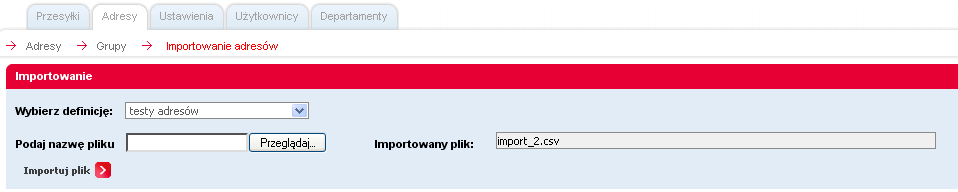 Przesyłki Adresy Ustawienia Użytkownicy Departamenty

→ Adresy → Grupy → Importowanie adresów

Importowanie

Wybierz definicję: testy adresów

Podaj nazwę pliku Przeglądaj...

Importowany plik: import_2.csv

Importuj plik